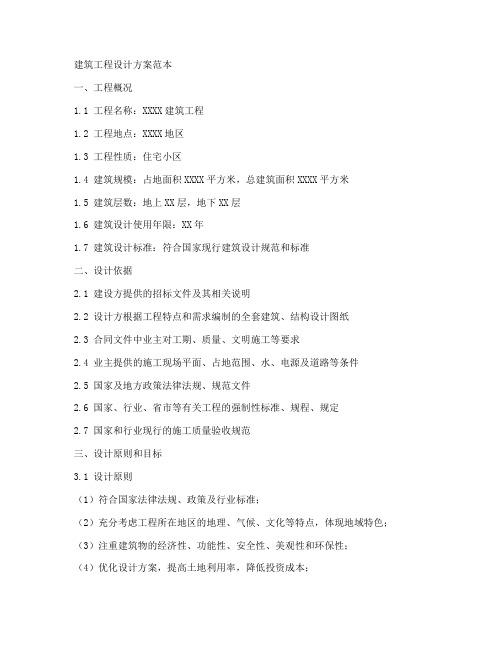 建筑工程设计方案范本

一、工程概况

1.1 工程名称：XXXX 建筑工程

1.2 工程地点：XXXX 地区

1.3 工程性质：住宅小区

1.4 建筑规模：占地面积 XXXX 平方米，总建筑面积 XXXX 平方米

1.5 建筑层数：地上 XX 层，地下 XX 层

1.6 建筑设计使用年限：XX 年

1.7 建筑设计标准：符合国家现行建筑设计规范和标准

二、设计依据

2.1 建设方提供的招标文件及其相关说明

2.2 设计方根据工程特点和需求编制的全套建筑、结构设计图纸

2.3 合同文件中业主对工期、质量、文明施工等要求

2.4 业主提供的施工现场平面、占地范围、水、电源及道路等条件

2.5 国家及地方政策法律法规、规范文件

2.6 国家、行业、省市等有关工程的强制性标准、规程、规定

2.7 国家和行业现行的施工质量验收规范

三、设计原则和目标

3.1 设计原则

（1）符合国家法律法规、政策及行业标准；

（2）充分考虑工程所在地区的地理、气候、文化等特点，体现地域特色；

（3）注重建筑物的经济性、功能性、安全性、美观性和环保性；

（4）优化设计方案，提高土地利用率，降低投资成本；